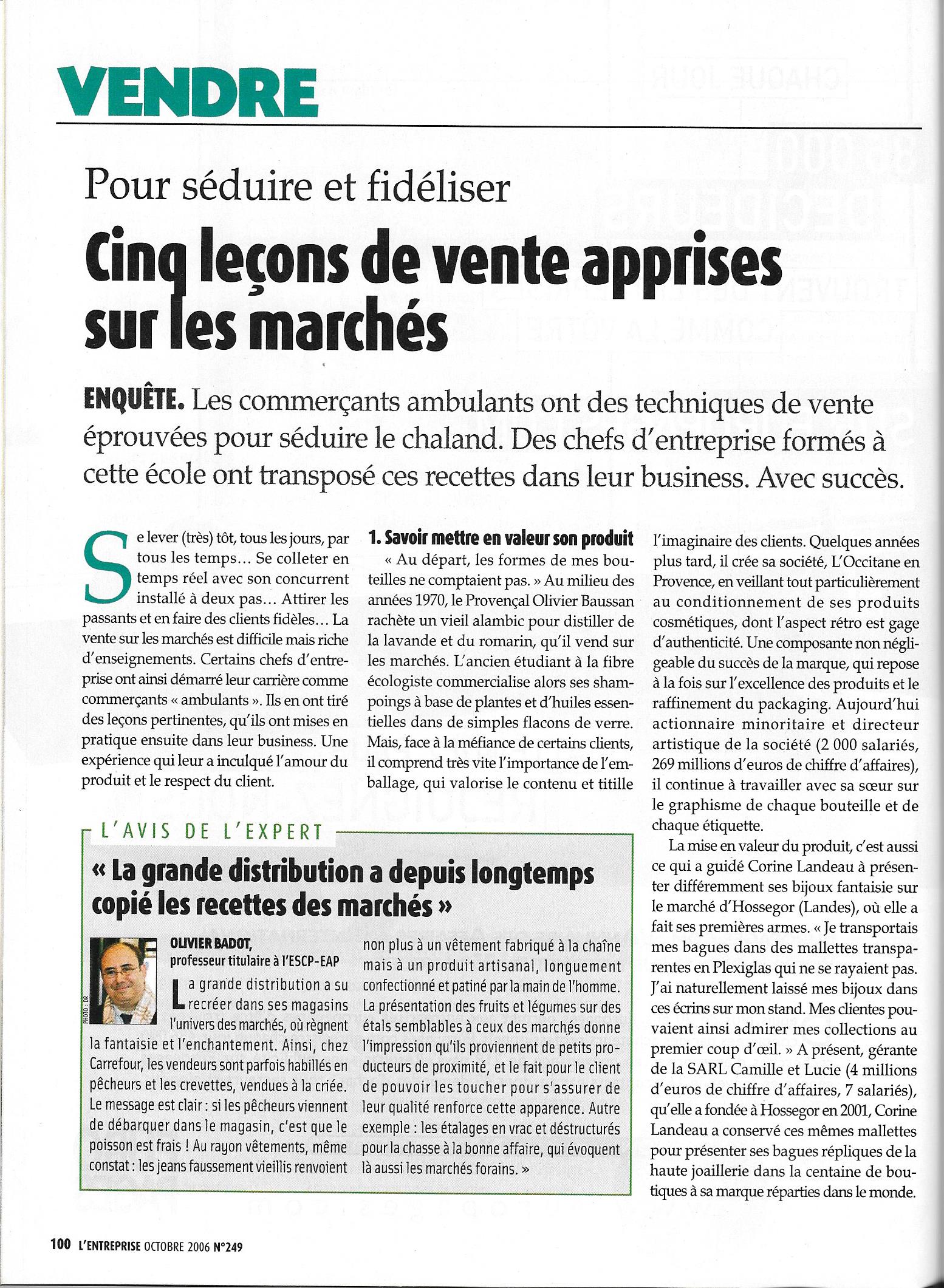 VENDRE

Pour séduire et fidéliser

Cinq leçons de vente apprises sur les marchés

ENQUÊTE. Les commerçants ambulants ont des techniques de vente éprouvées pour séduire le chaland. Des chefs d'entreprise formés à cette école ont transposé ces recettes dans leur business. Avec succès.

Se lever (très) tôt, tous les jours, par tous les temps… Se colleter en temps réel avec son concurrent installé à deux pas… Attirer les passants et en faire des clients fidèles… La vente sur les marchés est difficile mais riche d'enseignements. Certains chefs d'entreprise ont ainsi démarré leur carrière comme commerçants « ambulants ». Ils en ont tiré des leçons pertinentes, qu'ils ont mises en pratique ensuite dans leur business. Une expérience qui leur a inculqué l'amour du produit et le respect du client.

1. Savoir mettre en valeur son produit

« Au départ, les formes de mes bouteilles ne comptaient pas. » Au milieu des années 1970, le Provençal Olivier Baussan rachète un vieil alambic pour distiller de la lavande et du romarin, qu'il vend sur les marchés. L'ancien étudiant à la fibre écologiste commercialise alors ses shampoings à base de plantes et d'huiles essentielles dans de simples flacons de verre. Mais, face à la méfiance de certains clients, il comprend très vite l'importance de l'emballage, qui valorise le contenu et titille l'imaginaire des clients. Quelques années plus tard, il crée sa société, L'Occitane en Provence, en veillant tout particulièrement au conditionnement de ses produits cosmétiques, dont l'aspect rétro est gage d'authenticité. Une composante non négligeable du succès de la marque, qui repose à la fois sur l'excellence des produits et le raffinement du packaging. Aujourd'hui actionnaire minoritaire et directeur artistique de la société (2 000 salariés, 269 millions d'euros de chiffre d'affaires), il continue à travailler avec sa sœur sur le graphisme de chaque bouteille et de chaque étiquette.

La mise en valeur du produit, c'est aussi ce qui a guidé Corine Landeau à présenter différemment ses bijoux fantaisie sur le marché d'Hossegor (Landes), où elle a fait ses premières armes. « Je transportais mes bagues dans des mallettes transparentes en Plexiglas qui ne se rayaient pas. J'ai naturellement laissé mes bijoux dans ces écrins sur mon stand. Mes clientes pouvaient ainsi admirer mes collections au premier coup d'œil. » A présent, gérante de la SARL Camille et Lucie (4 millions d'euros de chiffre d'affaires, 7 salariés), qu'elle a fondée à Hossegor en 2001, Corine Landeau a conservé ces mêmes mallettes pour présenter ses bagues répliques de la haute joaillerie dans la centaine de boutiques à sa marque réparties dans le monde.

L'AVIS DE L'EXPERT

« La grande distribution a depuis longtemps copié les recettes des marchés »

PHOTO : DR

OLIVIER BADOT, professeur titulaire à l'ESCP-EAP

La grande distribution a su recréer dans ses magasins l'univers des marchés, où règnent la fantaisie et l'enchantement. Ainsi, chez Carrefour, les vendeurs sont parfois habillés en pêcheurs et les crevettes, vendues à la criée. Le message est clair : si les pêcheurs viennent de débarquer dans le magasin, c'est que le poisson est frais ! Au rayon vêtements, même constat : les jeans faussement vieillis renvoient non plus à un vêtement fabriqué à la chaîne mais à un produit artisanal, longuement confectionné et patiné par la main de l'homme. La présentation des fruits et légumes sur des étals semblables à ceux des marchés donne l'impression qu'ils proviennent de petits producteurs de proximité, et le fait pour le client de pouvoir les toucher pour s'assurer de leur qualité renforce cette apparence. Autre exemple : les étalages en vrac et déstructurés pour la chasse à la bonne affaire, qui évoquent là aussi les marchés forains. »

100 L'ENTREPRISE OCTOBRE 2006 N°249